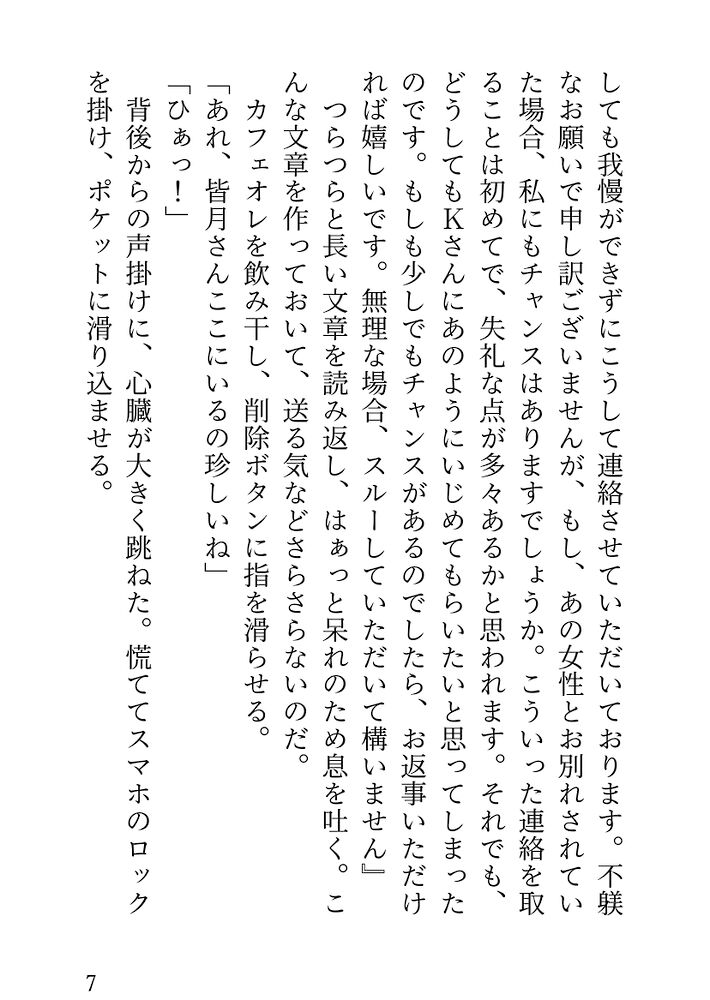 しても我慢ができずにこうして連絡させていただいております。不躾なお願いで申し訳ございませんが、もし、あの女性とお別れされていた場合、私にもチャンスはありますでしょうか。こういった連絡を取ることは初めてで、失礼な点が多々あるかと思われます。それでも、どうしてもKさんにあのようにいじめてもらいたいと思ってしまったのです。もしも少しでもチャンスがあるのでしたら、お返事いただければ嬉しいです。無理な場合、スルーしていただいて構いません』

つらつらと長い文章を読み返し、はぁっと呆れのため息を吐く。こんな文章を作っておいて、送る気などさらさらないのだ。

カフェオレを飲み干し、削除ボタンに指を滑らせる。

「あれ、皆月さんここにいるの珍しいね」

「ひぁっ！」

背後からの声掛けに、心臓が大きく跳ねた。慌ててスマホのロックを掛け、ポケットに滑り込ませる。

7